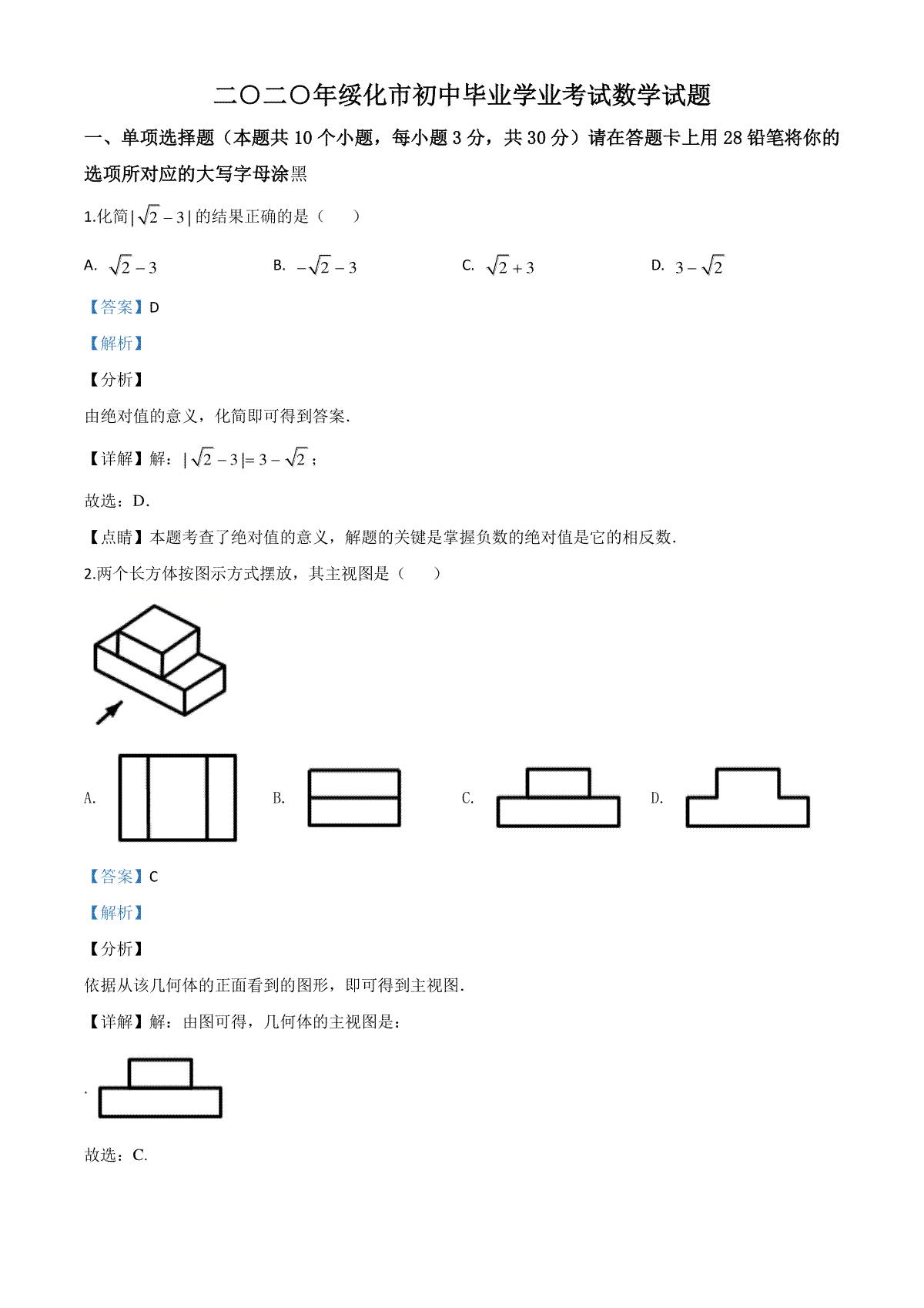 二〇二〇年绥化市初中毕业学业考试数学试题

一、单项选择题（本题共 10 个小题，每小题 3 分，共 30 分）请在答题卡上用 28 铅笔将你的选项所对应的大写字母涂黑

1.化简$|\sqrt{2}-3|$的结果正确的是（　　）

A. $\sqrt{2}-3$　　B. $-\sqrt{2}-3$　　C. $\sqrt{2}+3$　　D. $3-\sqrt{2}$

【答案】D

【解析】

【分析】

由绝对值的意义，化简即可得到答案.

【详解】解：$|\sqrt{2}-3|=3-\sqrt{2}$；

故选：D.

【点睛】本题考查了绝对值的意义，解题的关键是掌握负数的绝对值是它的相反数.

2.两个长方体按图示方式摆放，其主视图是（　　）

A.　　B.　　C.　　D.

【答案】C

【解析】

【分析】

依据从该几何体的正面看到的图形，即可得到主视图.

【详解】解：由图可得，几何体的主视图是：

.

故选：C.